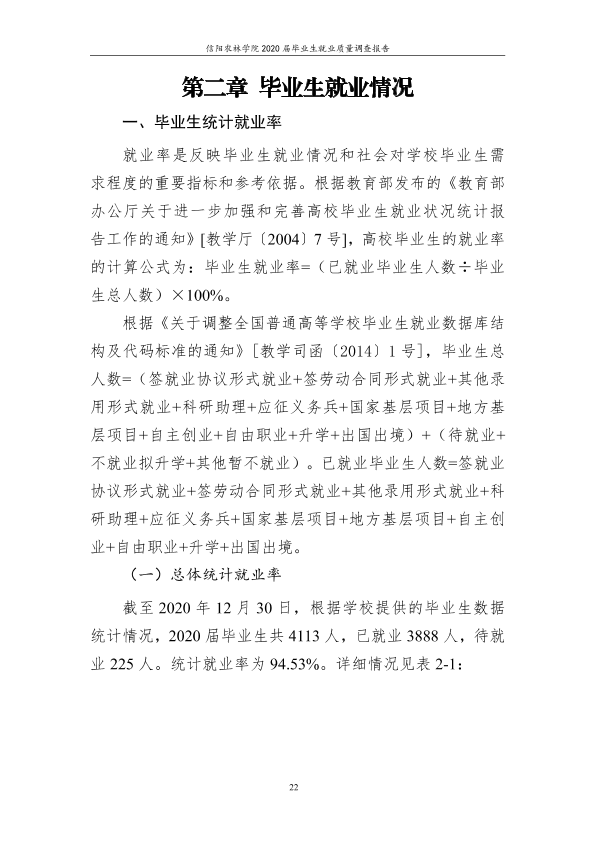 信阳农林学院2020届毕业生就业质量调查报告

第二章 毕业生就业情况

一、毕业生统计就业率

就业率是反映毕业生就业情况和社会对学校毕业生需求程度的重要指标和参考依据。根据教育部发布的《教育部办公厅关于进一步加强和完善高校毕业生就业状况统计报告工作的通知》[教学厅〔2004〕7号]，高校毕业生的就业率的计算公式为：毕业生就业率=（已就业毕业生人数÷毕业生总人数）×100%。

根据《关于调整全国普通高等学校毕业生就业数据库结构及代码标准的通知》[教学司函〔2014〕1号]，毕业生总人数=（签就业协议形式就业+签劳动合同形式就业+其他录用形式就业+科研助理+应征义务兵+国家基层项目+地方基层项目+自主创业+自由职业+升学+出国出境）+（待就业+不就业拟升学+其他暂不就业）。已就业毕业生人数=签就业协议形式就业+签劳动合同形式就业+其他录用形式就业+科研助理+应征义务兵+国家基层项目+地方基层项目+自主创业+自由职业+升学+出国出境。

（一）总体统计就业率

截至2020年12月30日，根据学校提供的毕业生数据统计情况，2020届毕业生共4113人，已就业3888人，待就业225人。统计就业率为94.53%。详细情况见表2-1:

22